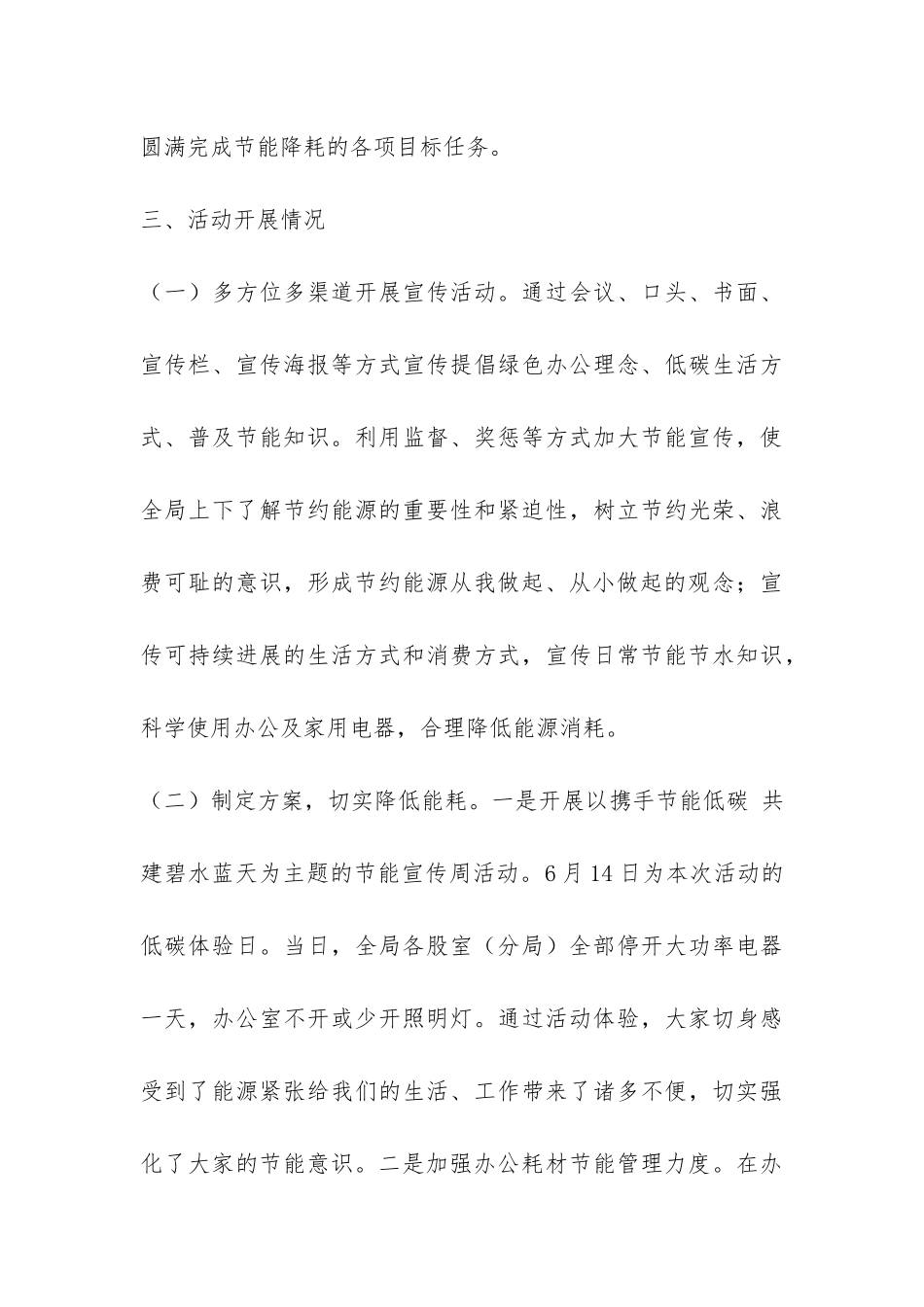 圆满完成节能降耗的各项目标任务。

三、活动开展情况

（一）多方位多渠道开展宣传活动。通过会议、口头、书面、宣传栏、宣传海报等方式宣传提倡绿色办公理念、低碳生活方式、普及节能知识。利用监督、奖惩等方式加大节能宣传，使全局上下了解节约能源的重要性和紧迫性，树立节约光荣、浪费可耻的意识，形成节约能源从我做起、从小做起的观念；宣传可持续进展的生活方式和消费方式，宣传日常节能节水知识，科学使用办公及家用电器，合理降低能源消耗。

（二）制定方案，切实降低能耗。一是开展以携手节能低碳 共建碧水蓝天为主题的节能宣传周活动。6月14日为本次活动的低碳体验日。当日，全局各股室（分局）全部停开大功率电器一天，办公室不开或少开照明灯。通过活动体验，大家切身感受到了能源紧张给我们的生活、工作带来了诸多不便，切实强化了大家的节能意识。二是加强办公耗材节能管理力度。在办